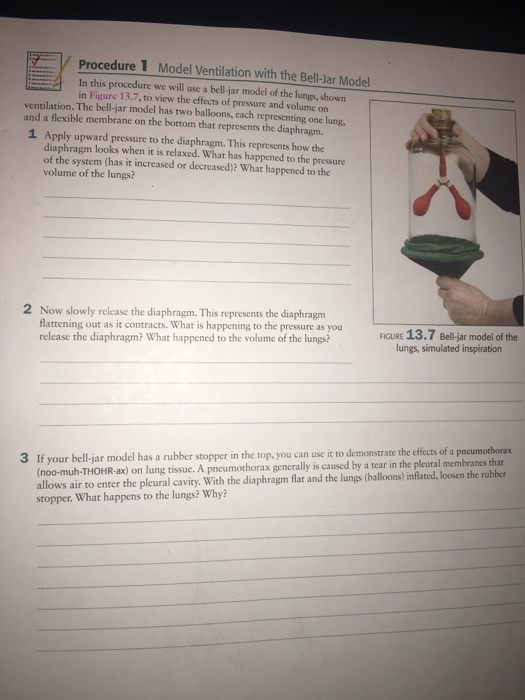 Procedure 1 Model Ventilation with the Bell-Jar Model

In this procedure we will use a bell-jar model of the lungs, shown in Figure 13.7, to view the effects of pressure and volume on ventilation. The bell-jar model has two balloons, each representing one lung, and a flexible membrane on the bottom that represents the diaphragm.

1 Apply upward pressure to the diaphragm. This represents how the diaphragm looks when it is relaxed. What has happened to the pressure of the system (has it increased or decreased)? What happened to the volume of the lungs?

____
____
____
____
____

2 Now slowly release the diaphragm. This represents the diaphragm flattening out as it contracts. What is happening to the pressure as you release the diaphragm? What happened to the volume of the lungs?

____
____
____
____

FIGURE 13.7 Bell-jar model of the lungs, simulated inspiration

3 If your bell-jar model has a rubber stopper in the top, you can use it to demonstrate the effects of a pneumothorax (noo-muh-THOHR-ax) on lung tissue. A pneumothorax generally is caused by a tear in the pleural membranes that allows air to enter the pleural cavity. With the diaphragm flat and the lungs (balloons) inflated, loosen the rubber stopper. What happens to the lungs? Why?

____
____
____
____
____
____
____